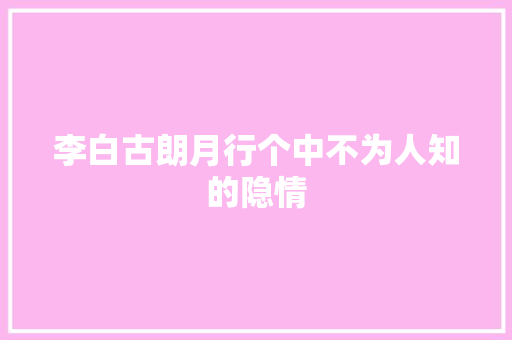 李白古朗月行个中不为人知的隐情